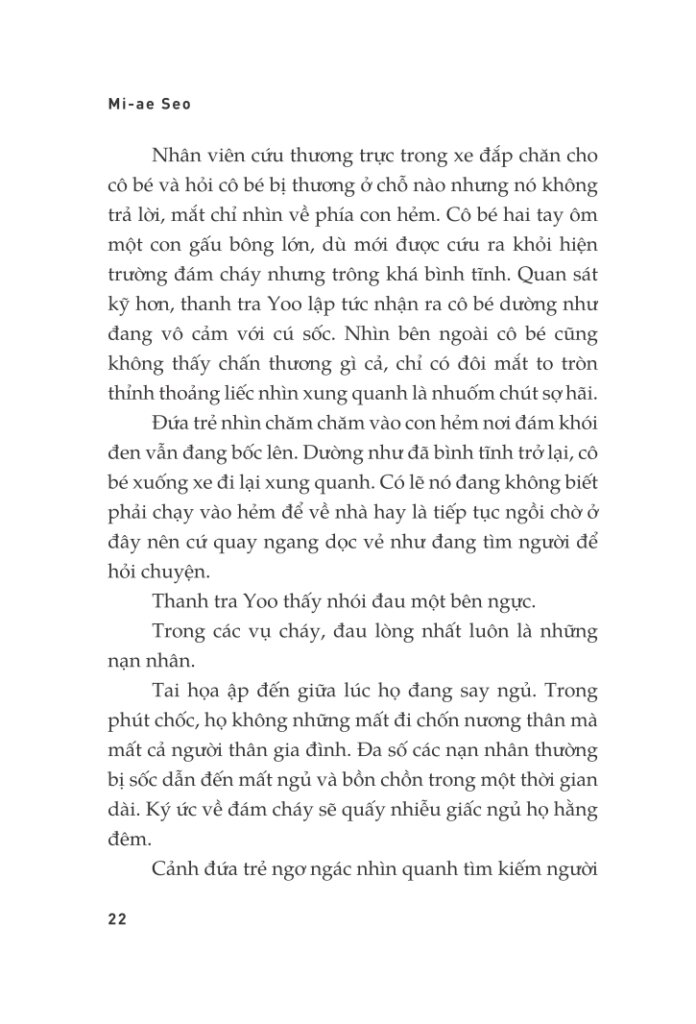 Mi-ae Seo

Nhân viên cứu thương trực trong xe đắp chăn cho cô bé và hỏi cô bé bị thương ở chỗ nào nhưng nó không trả lời, mắt chỉ nhìn về phía con hẻm. Cô bé hai tay ôm một con gấu bông lớn, dù mới được cứu ra khỏi hiện trường đám cháy nhưng trông khá bình tĩnh. Quan sát kỹ hơn, thanh tra Yoo lập tức nhận ra cô bé dường như đang vô cảm với cú sốc. Nhìn bên ngoài cô bé cũng không thấy chấn thương gì cả, chỉ có đôi mắt to tròn thỉnh thoảng liếc nhìn xung quanh là nhuốm chút sợ hãi.

Đứa trẻ nhìn chăm chăm vào con hẻm nơi đám khói đen vẫn đang bốc lên. Dường như đã bình tĩnh trở lại, cô bé xuống xe đi lại xung quanh. Có lẽ nó đang không biết phải chạy vào hẻm để về nhà hay là tiếp tục ngồi chờ ở đây nên cứ quay ngang dọc vẻ như đang tìm người để hỏi chuyện.

Thanh tra Yoo thấy nhói đau một bên ngực.

Trong các vụ cháy, đau lòng nhất luôn là những nạn nhân.

Tai họa ập đến giữa lúc họ đang say ngủ. Trong phút chốc, họ không những mất đi chốn nương thân mà mất cả người thân gia đình. Đa số các nạn nhân thường bị sốc dẫn đến mất ngủ và bồn chồn trong một thời gian dài. Ký ức về đám cháy sẽ quấy nhiễu giấc ngủ họ hằng đêm.

Cảnh đứa trẻ ngơ ngác nhìn quanh tìm kiếm người

22